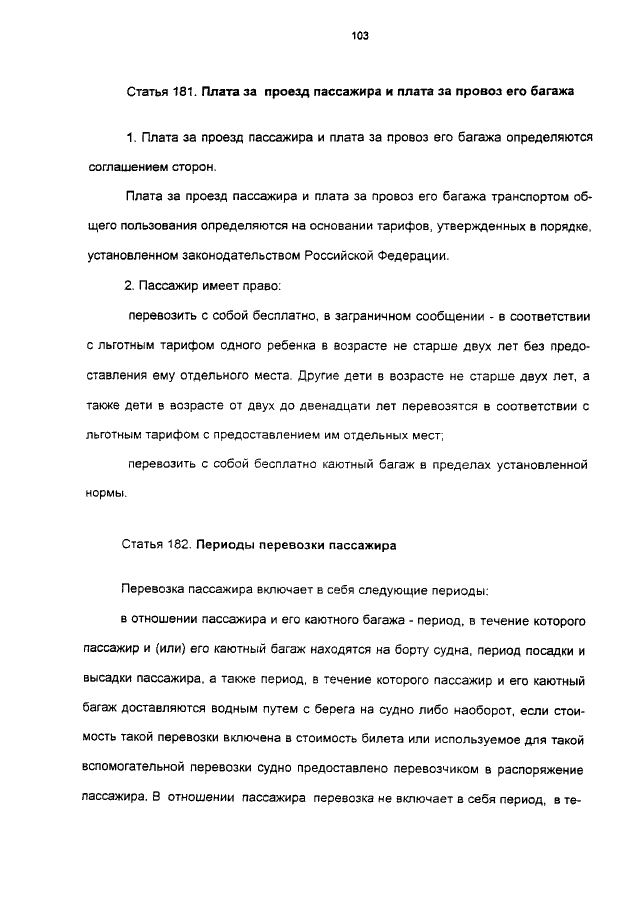 103

Статья 181. Плата за проезд пассажира и плата за провоз его багажа

1. Плата за проезд пассажира и плата за провоз его багажа определяются соглашением сторон.

Плата за проезд пассажира и плата за провоз его багажа транспортом общего пользования определяются на основании тарифов, утвержденных в порядке, установленном законодательством Российской Федерации.

2. Пассажир имеет право:

перевозить с собой бесплатно, в заграничном сообщении - в соответствии с льготным тарифом одного ребенка в возрасте не старше двух лет без предоставления ему отдельного места. Другие дети в возрасте не старше двух лет, а также дети в возрасте от двух до двенадцати лет перевозятся в соответствии с льготным тарифом с предоставлением им отдельных мест;

перевозить с собой бесплатно каютный багаж в пределах установленной нормы.

Статья 182. Периоды перевозки пассажира

Перевозка пассажира включает в себя следующие периоды:

в отношении пассажира и его каютного багажа - период, в течение которого пассажир и (или) его каютный багаж находятся на борту судна, период посадки и высадки пассажира, а также период, в течение которого пассажир и его каютный багаж доставляются водным путем с берега на судно либо наоборот, если стоимость такой перевозки включена в стоимость билета или используемое для такой вспомогательной перевозки судно предоставлено перевозчиком в распоряжение пассажира. В отношении пассажира перевозка не включает в себя период, в те-